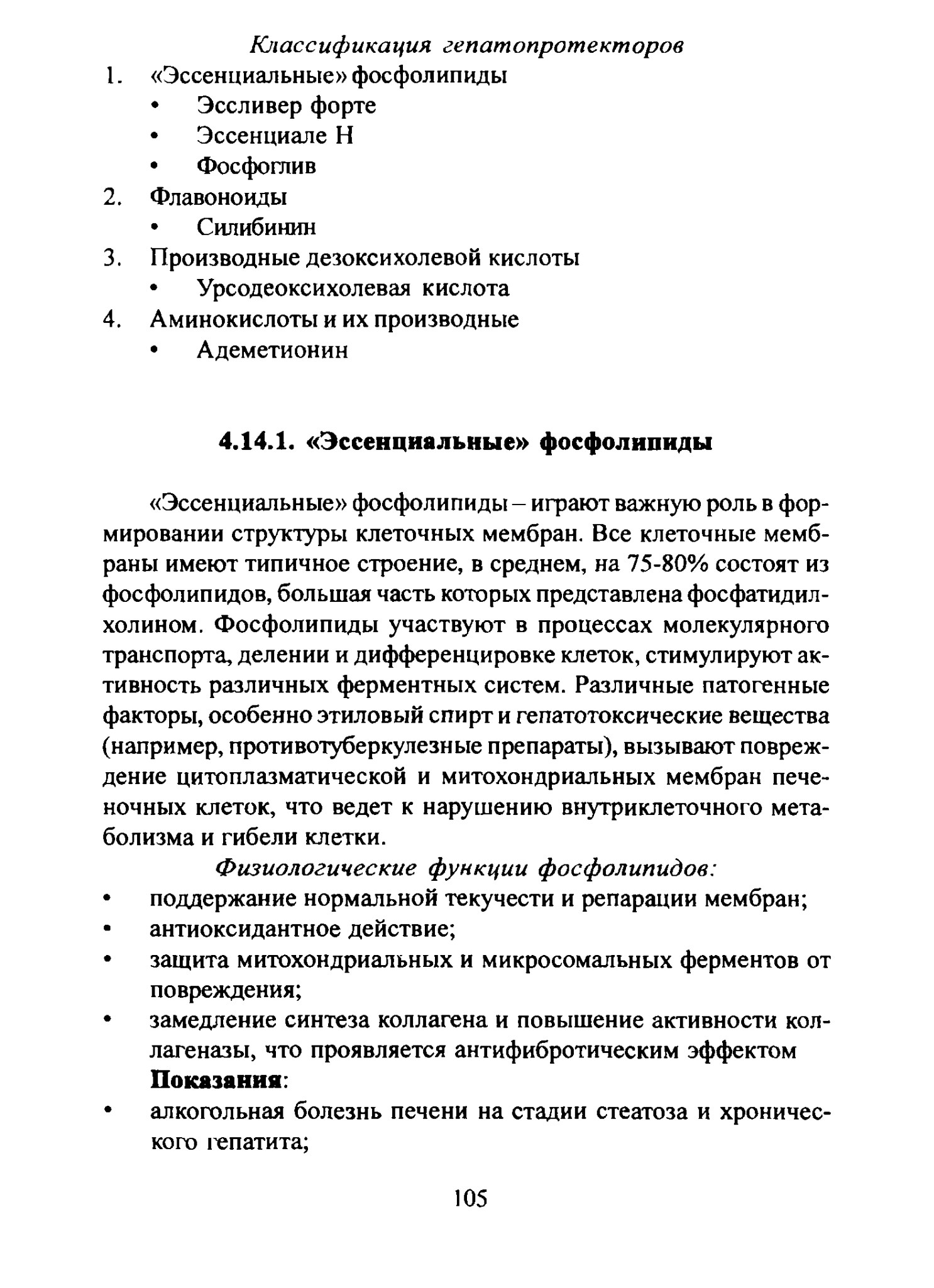 Классификация гепатопротекторов
1. «Эссенциальные» фосфолипиды
• Эссливер форте
• Эссенциале Н
• Фосфоглив
2. Флавоноиды
• Силибинин
3. Производные дезоксихолевой кислоты
• Урсодеоксихолевая кислота
4. Аминокислоты и их производные
• Адеметионин

4.14.1. «Эссенциальные» фосфолипиды

«Эссенциальные» фосфолипиды – играют важную роль в формировании структуры клеточных мембран. Все клеточные мембраны имеют типичное строение, в среднем, на 75-80% состоят из фосфолипидов, большая часть которых представлена фосфатидилхолином. Фосфолипиды участвуют в процессах молекулярного транспорта, делении и дифференцировке клеток, стимулируют активность различных ферментных систем. Различные патогенные факторы, особенно этиловый спирт и гепатотоксические вещества (например, противотуберкулезные препараты), вызывают повреждение цитоплазматической и митохондриальных мембран печеночных клеток, что ведет к нарушению внутриклеточного метаболизма и гибели клетки.

Физиологические функции фосфолипидов:
• поддержание нормальной текучести и репарации мембран;
• антиоксидантное действие;
• защита митохондриальных и микросомальных ферментов от повреждения;
• замедление синтеза коллагена и повышение активности коллагеназы, что проявляется антифибротическим эффектом

Показания:
• алкогольная болезнь печени на стадии стеатоза и хронического гепатита;

105